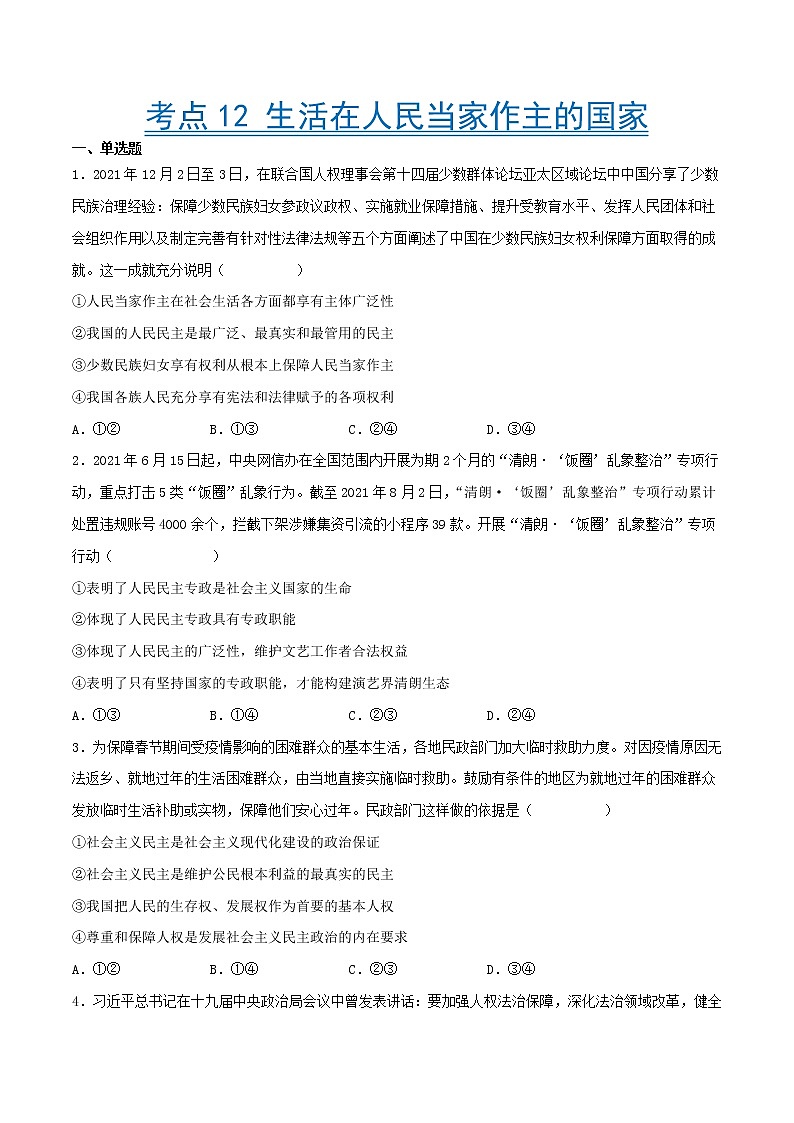 考点 12 生活在人民当家作主的国家

一、单选题

1．2021 年 12 月 2 日至 3 日，在联合国人权理事会第十四届少数群体论坛亚太区域论坛中中国分享了少数民族治理经验：保障少数民族妇女参政议政权、实施就业保障措施、提升受教育水平、发挥人民团体和社会组织作用以及制定完善有针对性法律法规等五个方面阐述了中国在少数民族妇女权利保障方面取得的成就。这一成就充分说明（　　）

①人民当家作主在社会生活各方面都享有主体广泛性

②我国的人民民主是最广泛、最真实和最管用的民主

③少数民族妇女享有权利从根本上保障人民当家作主

④我国各族人民充分享有宪法和法律赋予的各项权利

A．①②　　B．①③　　C．②④　　D．③④

2．2021 年 6 月 15 日起，中央网信办在全国范围内开展为期 2 个月的“清朗·‘饭圈’乱象整治”专项行动，重点打击 5 类“饭圈”乱象行为。截至 2021 年 8 月 2 日，“清朗·‘饭圈’乱象整治”专项行动累计处置违规账号 4000 余个，拦截下架涉嫌集资引流的小程序 39 款。开展“清朗·‘饭圈’乱象整治”专项行动（　　）

①表明了人民民主专政是社会主义国家的生命

②体现了人民民主专政具有专政职能

③体现了人民民主的广泛性，维护文艺工作者合法权益

④表明了只有坚持国家的专政职能，才能构建演艺界清朗生态

A．①③　　B．①④　　C．②③　　D．②④

3．为保障春节期间受疫情影响的困难群众的基本生活，各地民政部门加大临时救助力度。对因疫情原因无法返乡、就地过年的生活困难群众，由当地直接实施临时救助。鼓励有条件的地区为就地过年的困难群众发放临时生活补助或实物，保障他们安心过年。民政部门这样做的依据是（　　）

①社会主义民主是社会主义现代化建设的政治保证

②社会主义民主是维护公民根本利益的最真实的民主

③我国把人民的生存权、发展权作为首要的基本人权

④尊重和保障人权是发展社会主义民主政治的内在要求

A．①②　　B．①④　　C．②③　　D．③④

4．习近平总书记在十九届中央政治局会议中曾发表讲话：要加强人权法治保障，深化法治领域改革，健全